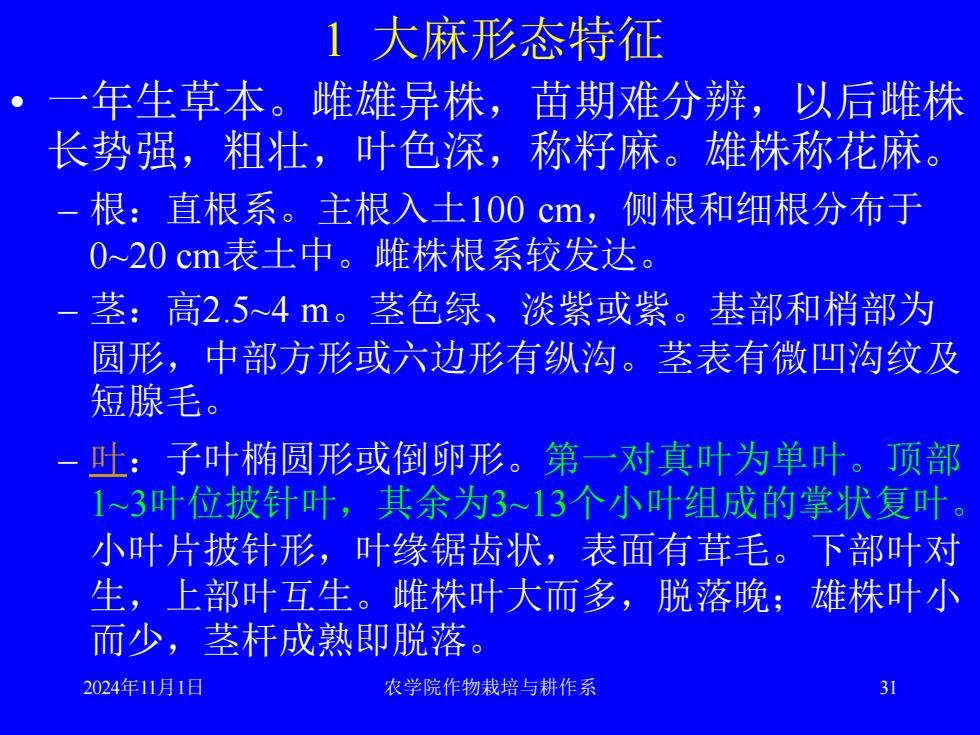 1 大麻形态特征

• 一年生草本。雌雄异株，苗期难分辨，以后雌株长势强，粗壮，叶色深，称籽麻。雄株称花麻。

– 根：直根系。主根入土100 cm，侧根和细根分布于0~20 cm表土中。雌株根系较发达。

– 茎：高2.5~4 m。茎色绿、淡紫或紫。基部和梢部为圆形，中部方形或六边形有纵沟。茎表有微凹沟纹及短腺毛。

– 叶：子叶椭圆形或倒卵形。第一对真叶为单叶。顶部1~3叶位披针叶，其余为3~13个小叶组成的掌状复叶。小叶片披针形，叶缘锯齿状，表面有茸毛。下部叶对生，上部叶互生。雌株叶大而多，脱落晚；雄株叶小而少，茎杆成熟即脱落。

2024年11月1日 农学院作物栽培与耕作系 31